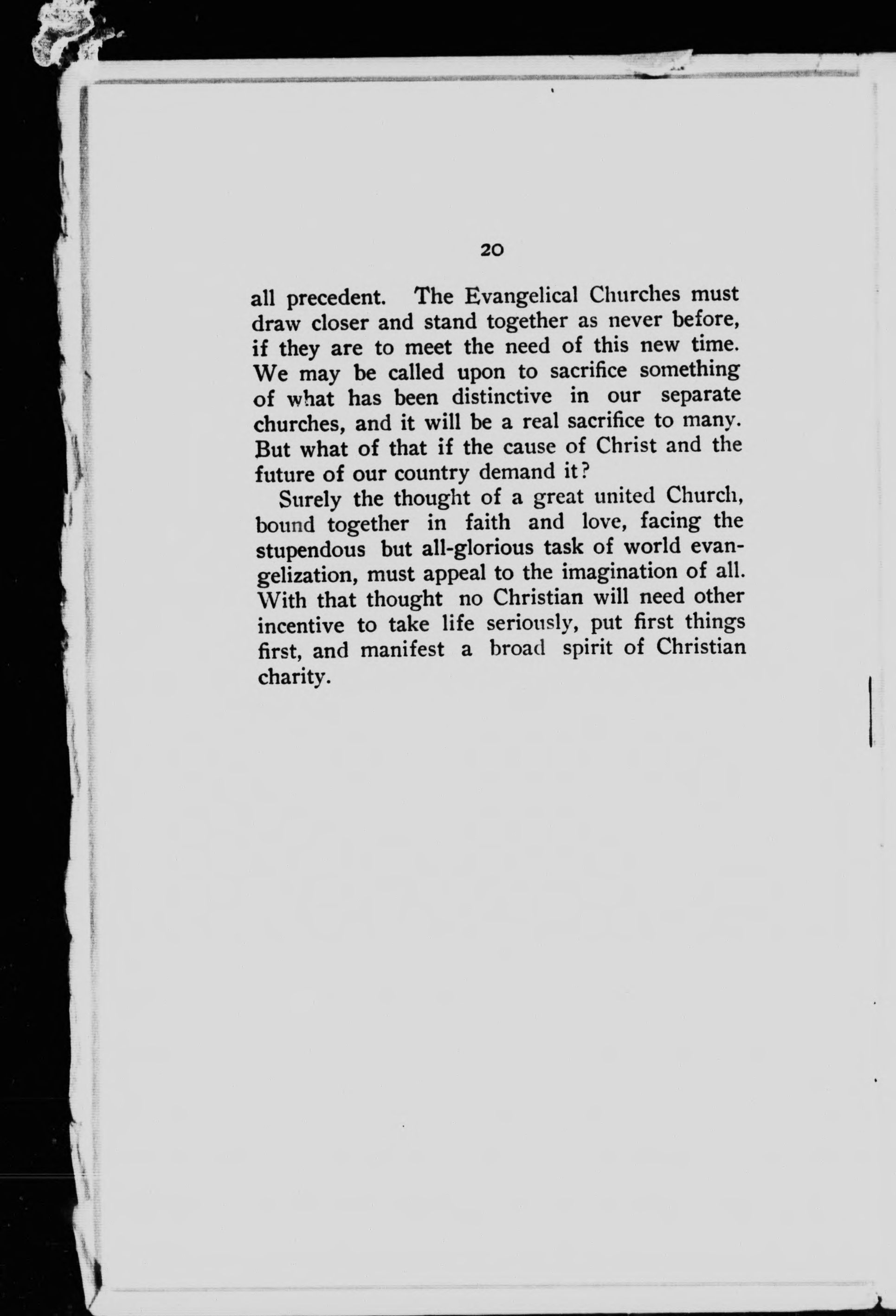 20

all precedent. The Evangelical Churches must draw closer and stand together as never before, if they are to meet the need of this new time. We may be called upon to sacrifice something of what has been distinctive in our separate churches, and it will be a real sacrifice to many. But what of that if the cause of Christ and the future of our country demand it?

Surely the thought of a great united Church, bound together in faith and love, facing the stupendous but all-glorious task of world evangelization, must appeal to the imagination of all. With that thought no Christian will need other incentive to take life seriously, put first things first, and manifest a broad spirit of Christian charity.